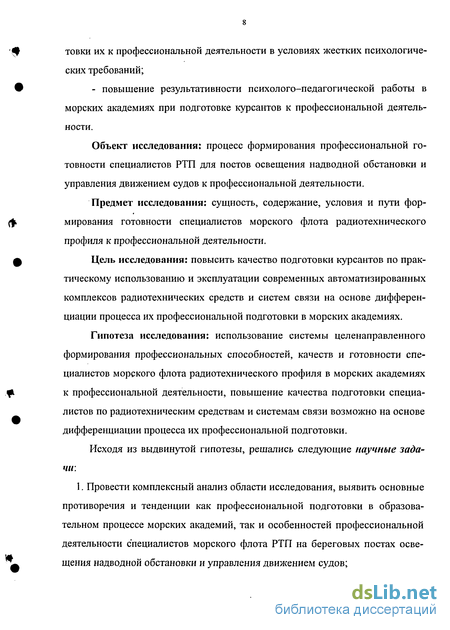 8

товки их к профессиональной деятельности в условиях жестких психологических требований;

- повышение результативности психолого–педагогической работы в морских академиях при подготовке курсантов к профессиональной деятельности.

Объект исследования: процесс формирования профессиональной готовности специалистов РТП для постов освещения надводной обстановки и управления движением судов к профессиональной деятельности.

Предмет исследования: сущность, содержание, условия и пути формирования готовности специалистов морского флота радиотехнического профиля к профессиональной деятельности.

Цель исследования: повысить качество подготовки курсантов по практическому использованию и эксплуатации современных автоматизированных комплексов радиотехнических средств и систем связи на основе дифференциации процесса их профессиональной подготовки в морских академиях.

Гипотеза исследования: использование системы целенаправленного формирования профессиональных способностей, качеств и готовности специалистов морского флота радиотехнического профиля в морских академиях к профессиональной деятельности, повышение качества подготовки специалистов по радиотехническим средствам и системам связи возможно на основе дифференциации процесса их профессиональной подготовки.

Исходя из выдвинутой гипотезы, решались следующие научные задачи:

1. Провести комплексный анализ области исследования, выявить основные противоречия и тенденции как профессиональной подготовки в образовательном процессе морских академий, так и особенностей профессиональной деятельности специалистов морского флота РТП на береговых постах освещения надводной обстановки и управления движением судов;

dsLib.net
библиотека диссертаций